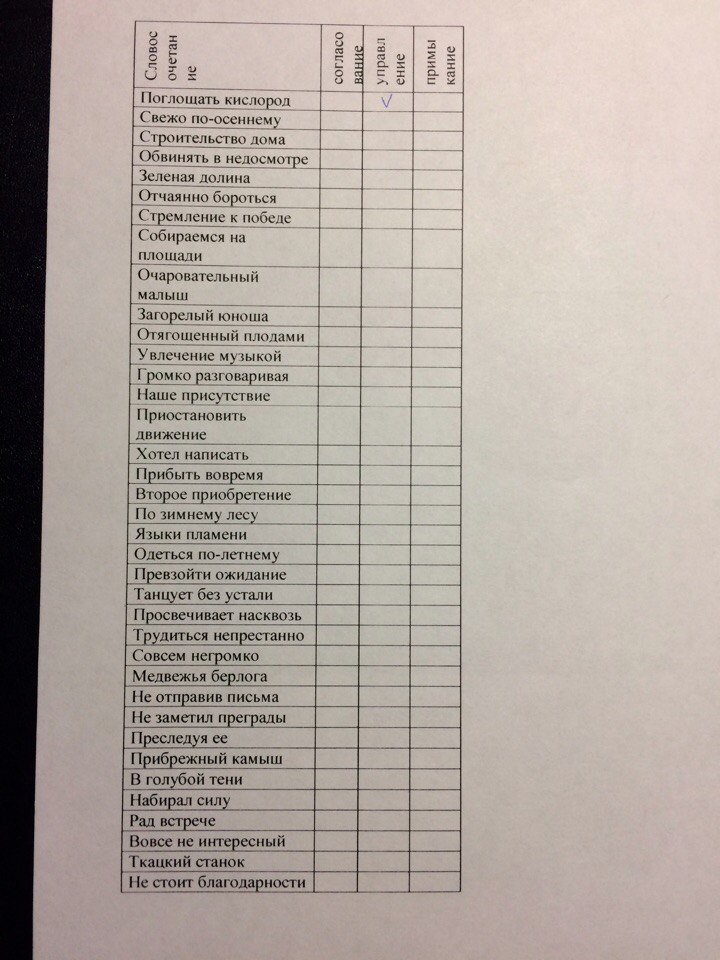 | Словосочетание | согласование | управление | примыкание |
|---|---|---|---|
| Поглощать кислород | | ✓ | |
| Свежо по-осеннему | | | |
| Строительство дома | | | |
| Обвинять в недосмотре | | | |
| Зеленая долина | | | |
| Отчаянно бороться | | | |
| Стремление к победе | | | |
| Собираемся на площади | | | |
| Очаровательный малыш | | | |
| Загорелый юноша | | | |
| Отягощенный плодами | | | |
| Увлечение музыкой | | | |
| Громко разговаривая | | | |
| Наше присутствие | | | |
| Приостановить движение | | | |
| Хотел написать | | | |
| Прибыть вовремя | | | |
| Второе приобретение | | | |
| По зимнему лесу | | | |
| Языки пламени | | | |
| Одеться по-летнему | | | |
| Превзойти ожидание | | | |
| Танцует без устали | | | |
| Просвечивает насквозь | | | |
| Трудиться непрестанно | | | |
| Совсем негромко | | | |
| Медвежья берлога | | | |
| Не отправив письма | | | |
| Не заметил преграды | | | |
| Преследуя ее | | | |
| Прибрежный камыш | | | |
| В голубой тени | | | |
| Набирал силу | | | |
| Рад встрече | | | |
| Вовсе не интересный | | | |
| Ткацкий станок | | | |
| Не стоит благодарности | | | |